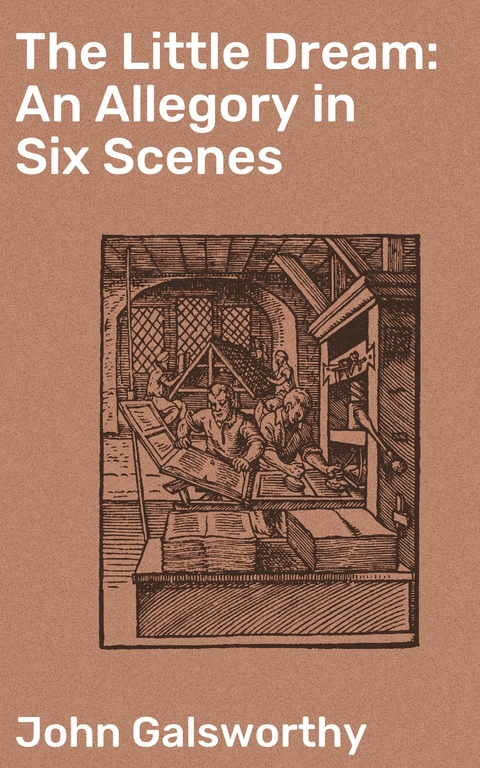 The Little Dream: An Allegory in Six Scenes

John Galsworthy